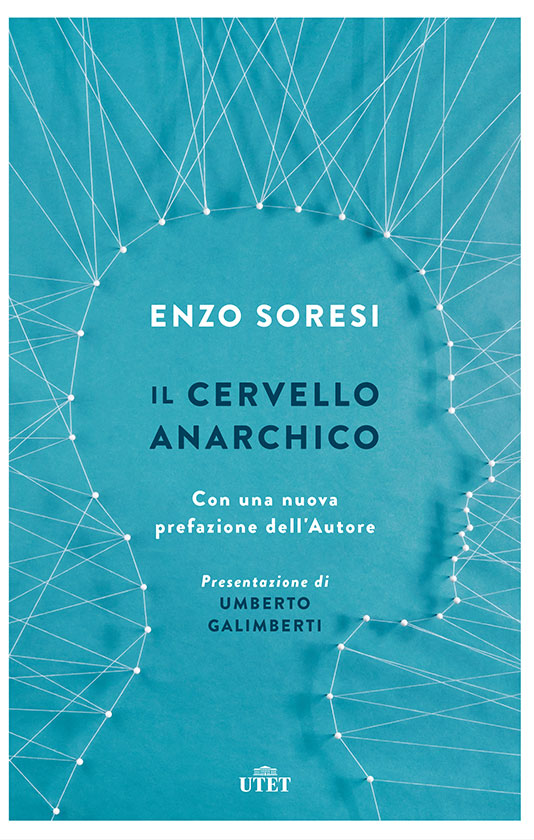 ENZO SORESI

IL CERVELLO ANARCHICO

Con una nuova prefazione dell'Autore

Presentazione di
UMBERTO GALIMBERTI

UTET